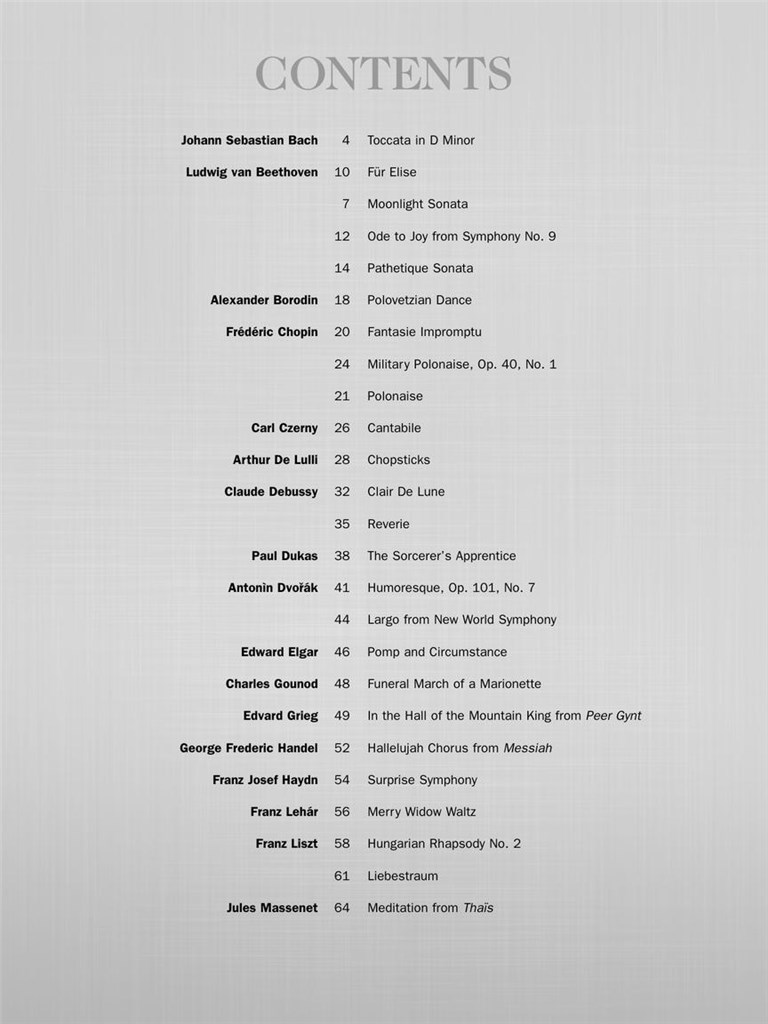 CONTENTS

| | | |
|---|---|---|
| Johann Sebastian Bach | 4 | Toccata in D Minor |
| Ludwig van Beethoven | 10 | Für Elise |
| | 7 | Moonlight Sonata |
| | 12 | Ode to Joy from Symphony No. 9 |
| | 14 | Pathetique Sonata |
| Alexander Borodin | 18 | Polovetzian Dance |
| Frédéric Chopin | 20 | Fantasie Impromptu |
| | 24 | Military Polonaise, Op. 40, No. 1 |
| | 21 | Polonaise |
| Carl Czerny | 26 | Cantabile |
| Arthur De Lulli | 28 | Chopsticks |
| Claude Debussy | 32 | Clair De Lune |
| | 35 | Reverie |
| Paul Dukas | 38 | The Sorcerer's Apprentice |
| Antonín Dvořák | 41 | Humoresque, Op. 101, No. 7 |
| | 44 | Largo from New World Symphony |
| Edward Elgar | 46 | Pomp and Circumstance |
| Charles Gounod | 48 | Funeral March of a Marionette |
| Edvard Grieg | 49 | In the Hall of the Mountain King from Peer Gynt |
| George Frederic Handel | 52 | Hallelujah Chorus from Messiah |
| Franz Josef Haydn | 54 | Surprise Symphony |
| Franz Lehár | 56 | Merry Widow Waltz |
| Franz Liszt | 58 | Hungarian Rhapsody No. 2 |
| | 61 | Liebestraum |
| Jules Massenet | 64 | Meditation from Thaïs |